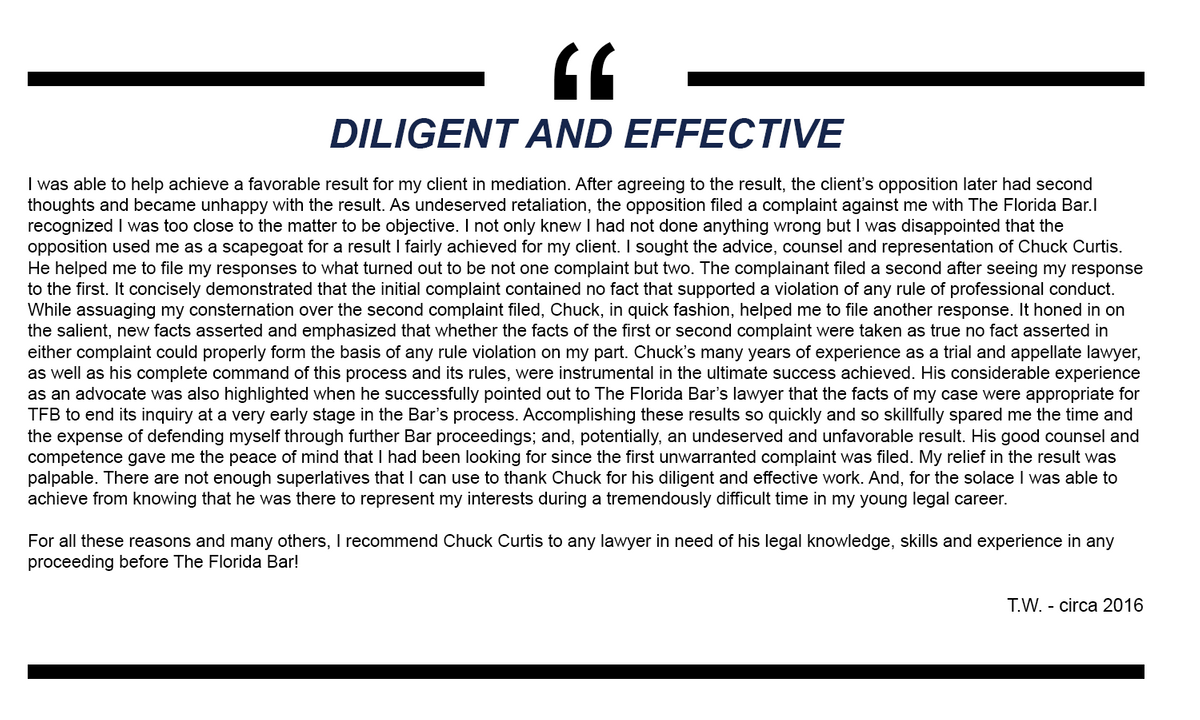 “

DILIGENT AND EFFECTIVE

I was able to help achieve a favorable result for my client in mediation. After agreeing to the result, the client’s opposition later had second thoughts and became unhappy with the result. As undeserved retaliation, the opposition filed a complaint against me with The Florida Bar.I recognized I was too close to the matter to be objective. I not only knew I had not done anything wrong but I was disappointed that the opposition used me as a scapegoat for a result I fairly achieved for my client. I sought the advice, counsel and representation of Chuck Curtis. He helped me to file my responses to what turned out to be not one complaint but two. The complainant filed a second after seeing my response to the first. It concisely demonstrated that the initial complaint contained no fact that supported a violation of any rule of professional conduct. While assuaging my consternation over the second complaint filed, Chuck, in quick fashion, helped me to file another response. It honed in on the salient, new facts asserted and emphasized that whether the facts of the first or second complaint were taken as true no fact asserted in either complaint could properly form the basis of any rule violation on my part. Chuck’s many years of experience as a trial and appellate lawyer, as well as his complete command of this process and its rules, were instrumental in the ultimate success achieved. His considerable experience as an advocate was also highlighted when he successfully pointed out to The Florida Bar’s lawyer that the facts of my case were appropriate for TFB to end its inquiry at a very early stage in the Bar’s process. Accomplishing these results so quickly and so skillfully spared me the time and the expense of defending myself through further Bar proceedings; and, potentially, an undeserved and unfavorable result. His good counsel and competence gave me the peace of mind that I had been looking for since the first unwarranted complaint was filed. My relief in the result was palpable. There are not enough superlatives that I can use to thank Chuck for his diligent and effective work. And, for the solace I was able to achieve from knowing that he was there to represent my interests during a tremendously difficult time in my young legal career.

For all these reasons and many others, I recommend Chuck Curtis to any lawyer in need of his legal knowledge, skills and experience in any proceeding before The Florida Bar!

T.W. - circa 2016